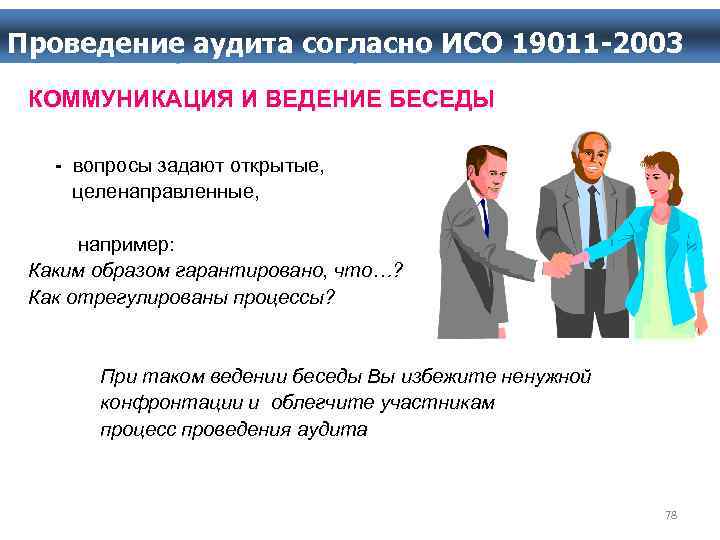 Проведение аудита согласно ИСО 19011-2003

КОММУНИКАЦИЯ И ВЕДЕНИЕ БЕСЕДЫ

- вопросы задают открытые, целенаправленные,

например:
Каким образом гарантировано, что…?
Как отрегулированы процессы?

При таком ведении беседы Вы избежите ненужной конфронтации и облегчите участникам процесс проведения аудита

78